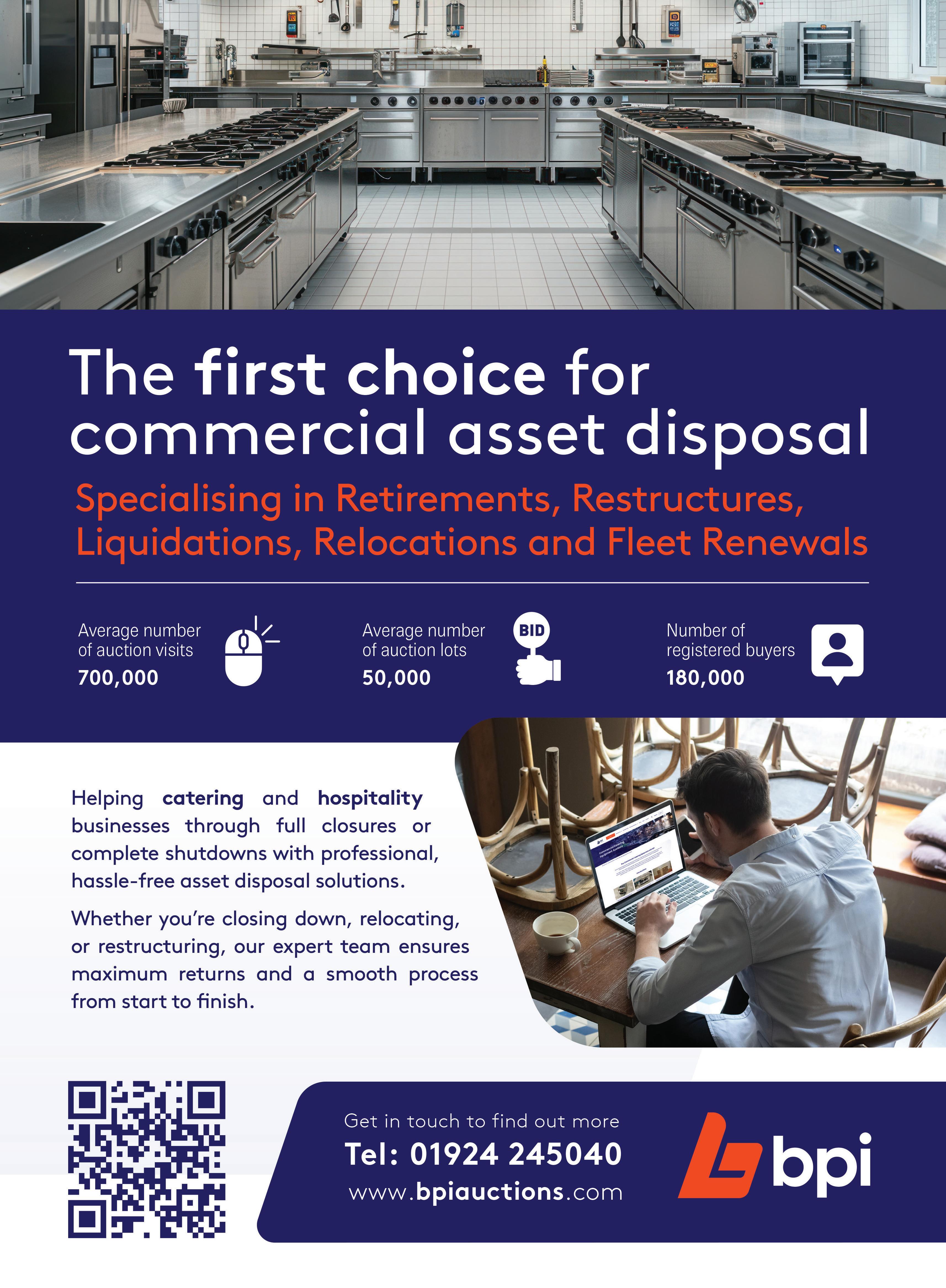 The first choice for commercial asset disposal

Specialising in Retirements, Restructures, Liquidations, Relocations and Fleet Renewals

Average number of auction visits
700,000

Average number of auction lots
50,000

BID

Number of registered buyers
180,000

Helping catering and hospitality businesses through full closures or complete shutdowns with professional, hassle-free asset disposal solutions.

Whether you're closing down, relocating, or restructuring, our expert team ensures maximum returns and a smooth process from start to finish.

Get in touch to find out more
Tel: 01924 245040
www.bpiauctions.com

bpi